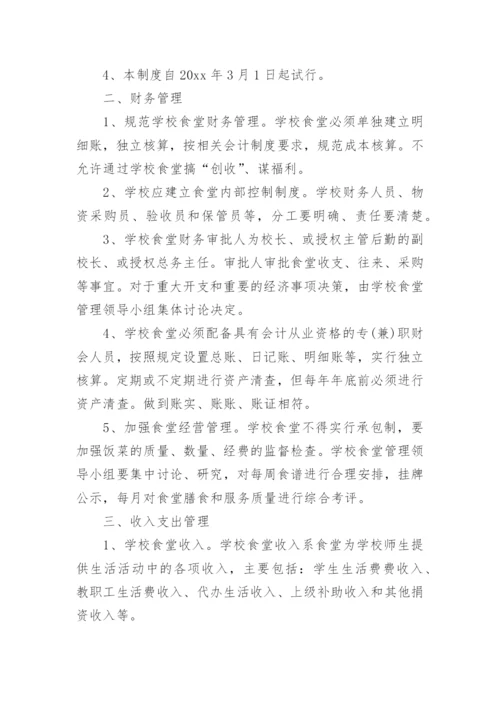 4、本制度自20xx年3月1日起试行。

二、财务管理

1、规范学校食堂财务管理。学校食堂必须单独建立明细账，独立核算，按相关会计制度要求，规范成本核算。不允许通过学校食堂搞“创收”、谋福利。

2、学校应建立食堂内部控制制度。学校财务人员、物资采购员、验收员和保管员等，分工要明确、责任要清楚。

3、学校食堂财务审批人为校长、或授权主管后勤的副校长、或授权总务主任。审批人审批食堂收支、往来、采购等事宜。对于重大开支和重要的经济事项决策，由学校食堂管理领导小组集体讨论决定。

4、学校食堂必须配备具有会计从业资格的专(兼)职财会人员，按照规定设置总账、日记账、明细账等，实行独立核算。定期或不定期进行资产清查，但每年年底前必须进行资产清查。做到账实、账账、账证相符。

5、加强食堂经营管理。学校食堂不得实行承包制，要加强饭菜的质量、数量、经费的监督检查。学校食堂管理领导小组要集中讨论、研究，对每周食谱进行合理安排，挂牌公示，每月对食堂膳食和服务质量进行综合考评。

三、收入支出管理

1、学校食堂收入。学校食堂收入系食堂为学校师生提供生活活动中的各项收入，主要包括：学生生活费收入、教职工生活费收入、代办生活收入、上级补助收入和其他捐资收入等。